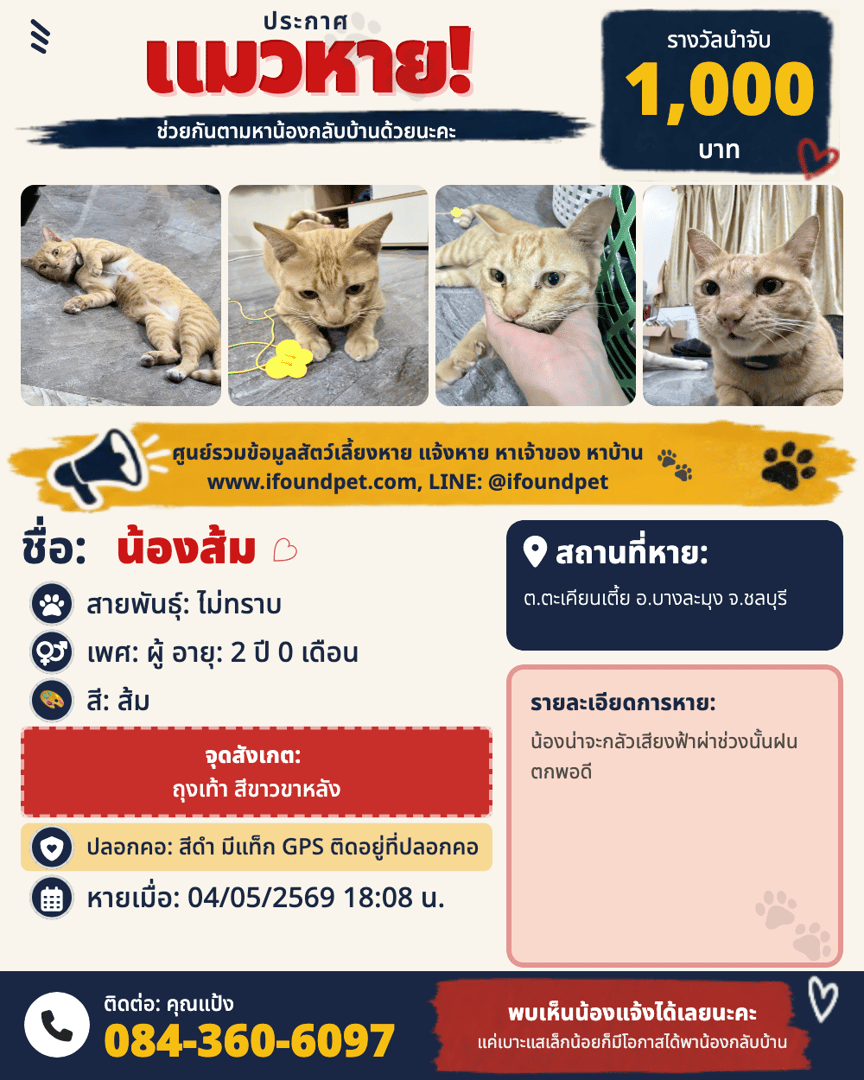 ประกาศ
แมวหาย!
ช่วยกันตามหาน้องกลับบ้านด้วยนะคะ

รางวัลนำจับ
1,000
บาท

ศูนย์รวมข้อมูลสัตว์เลี้ยงหาย แจ้งหาย หาเจ้าของ หาบ้าน
www.ifoundpet.com, LINE: @ifoundpet

ชื่อ: น้องส้ม

สายพันธุ์: ไม่ทราบ
เพศ: ผู้ อายุ: 2 ปี 0 เดือน
สี: ส้ม

จุดสังเกต:
ถุงเท้า สีขาวขาหลัง

ปลอกคอ: สีดำ มีแท็ก GPS ติดอยู่ที่ปลอกคอ

หายเมื่อ: 04/05/2569 18:08 น.

สถานที่หาย:
ต.ตะเคียนเตี้ย อ.บางละมุง จ.ชลบุรี

รายละเอียดการหาย:
น้องน่าจะกลัวเสียงฟ้าผ่าช่วงนั้นฝนตกพอดี

ติดต่อ: คุณแป้ง
084-360-6097

พบเห็นน้องแจ้งได้เลยนะคะ
แค่เบาะแสเล็กน้อยก็มีโอกาสได้พาน้องกลับบ้าน